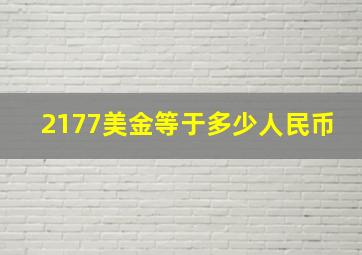 2177美金等于多少人民币